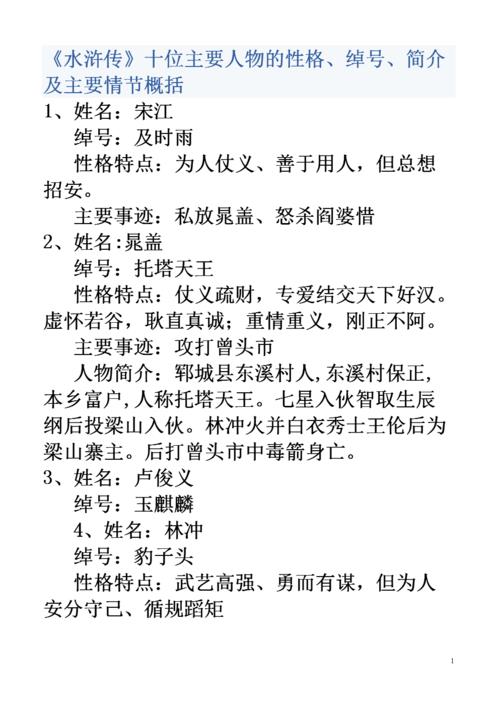 《水浒传》十位主要人物的性格、绰号、简介及主要情节概括

1、姓名：宋江

绰号：及时雨

性格特点：为人仗义、善于用人，但总想招安。

主要事迹：私放晁盖、怒杀阎婆惜

2、姓名:晁盖

绰号：托塔天王

性格特点：仗义疏财，专爱结交天下好汉。虚怀若谷，耿直真诚；重情重义，刚正不阿。

主要事迹：攻打曾头市

人物简介：郓城县东溪村人,东溪村保正,本乡富户,人称托塔天王。七星入伙智取生辰纲后投梁山入伙。林冲火并白衣秀士王伦后为梁山寨主。后打曾头市中毒箭身亡。

3、姓名：卢俊义

绰号：玉麒麟

4、姓名：林冲

绰号：豹子头

性格特点：武艺高强、勇而有谋，但为人安分守己、循规蹈矩

1